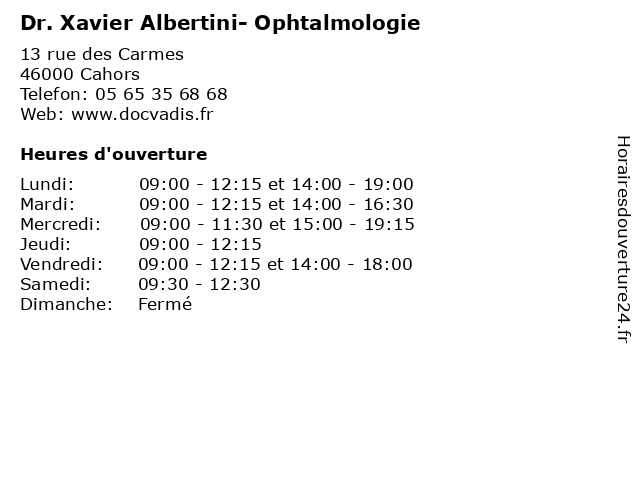 Dr. Xavier Albertini- Ophtalmologie

13 rue des Carmes
46000 Cahors
Telefon: 05 65 35 68 68
Web: www.docvadis.fr

Heures d'ouverture

| | |
|---|---|
| Lundi: | 09:00 - 12:15 et 14:00 - 19:00 |
| Mardi: | 09:00 - 12:15 et 14:00 - 16:30 |
| Mercredi: | 09:00 - 11:30 et 15:00 - 19:15 |
| Jeudi: | 09:00 - 12:15 |
| Vendredi: | 09:00 - 12:15 et 14:00 - 18:00 |
| Samedi: | 09:30 - 12:30 |
| Dimanche: | Fermé |

Horairesdouverture24.fr